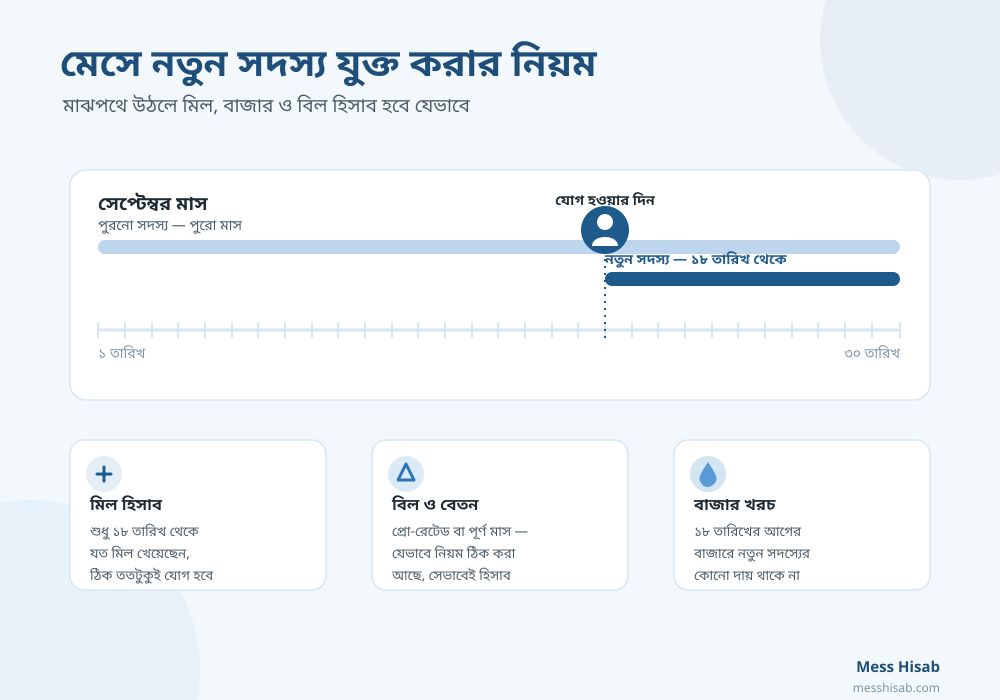 মেসে নতুন সদস্য যুক্ত করার নিয়ম
মাঝপথে উঠলে মিল, বাজার ও বিল হিসাব হবে যেভাবে

সেপ্টেম্বর মাস
পুরনো সদস্য — পুরো মাস
যোগ হওয়ার দিন
নতুন সদস্য — ১৮ তারিখ থেকে
১ তারিখ
৩০ তারিখ

মিল হিসাব
শুধু ১৮ তারিখ থেকে যত মিল খেয়েছেন, ঠিক ততটুকুই যোগ হবে

বিল ও বেতন
প্রো-রেটেড বা পূর্ণ মাস — যেভাবে নিয়ম ঠিক করা আছে, সেভাবেই হিসাব

বাজার খরচ
১৮ তারিখের আগের বাজারে নতুন সদস্যের কোনো দায় থাকে না

Mess Hisab
messhisab.com